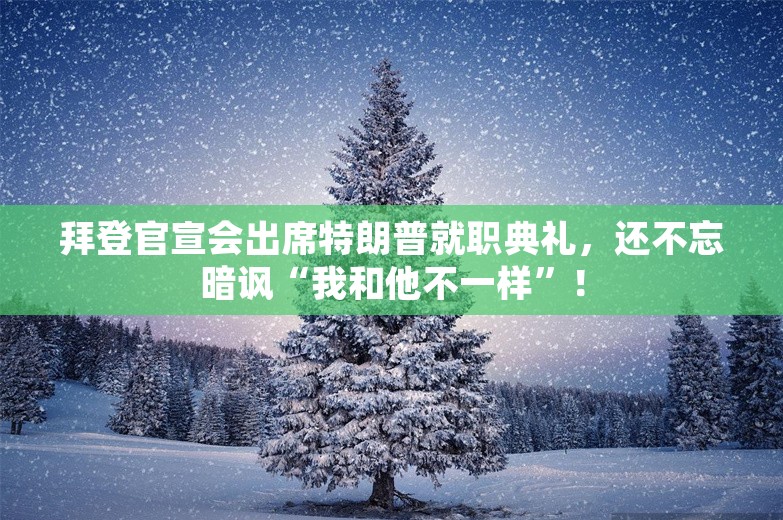 拜登官宣会出席特朗普就职典礼，还不忘暗讽“我和他不一样”！